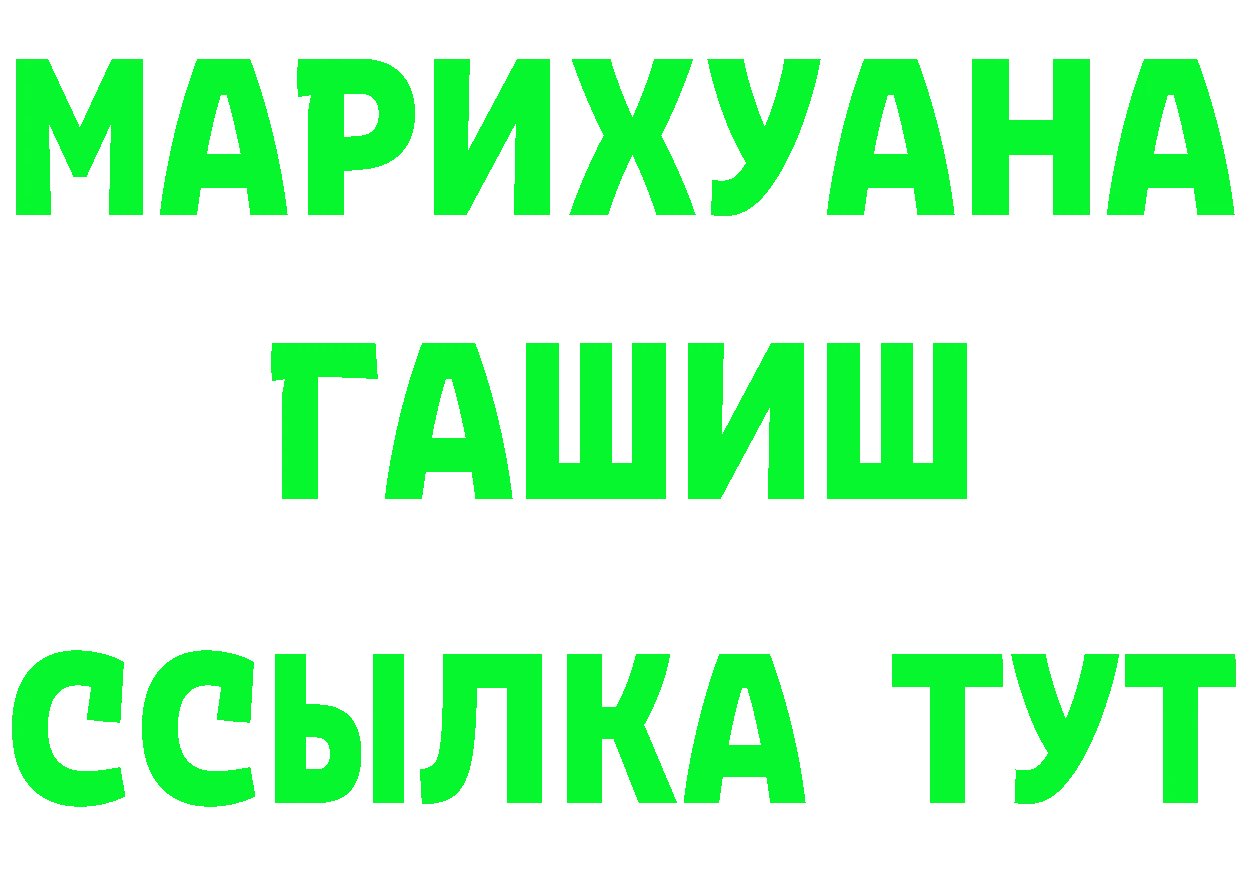 МАРИХУАНА
ГАШИШ
ССЫЛКА ТУТ